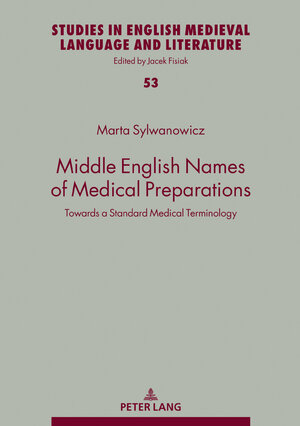 STUDIES IN ENGLISH MEDIEVAL LANGUAGE AND LITERATURE
Edited by Jacek Fisiak

53

Marta Sylwanowicz

Middle English Names of Medical Preparations

Towards a Standard Medical Terminology

PETER LANG